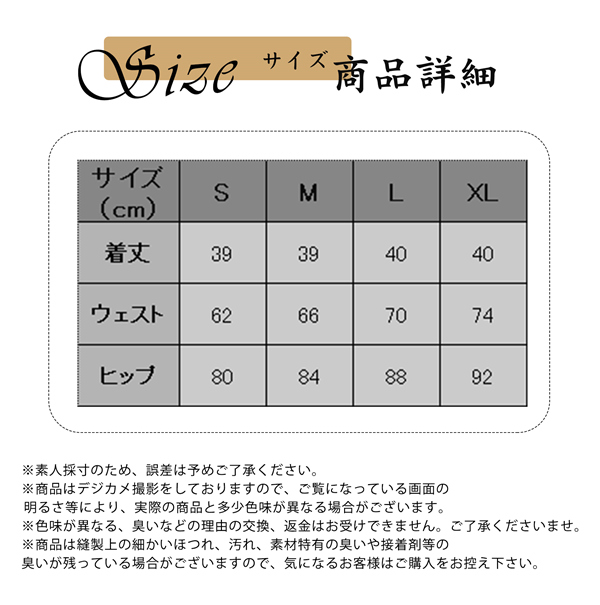 Size サイズ 商品詳細

| サイズ（cm） | S | M | L | XL |
|---|---|---|---|---|
| 着丈 | 39 | 39 | 40 | 40 |
| ウェスト | 62 | 66 | 70 | 74 |
| ヒップ | 80 | 84 | 88 | 92 |

※素人採寸のため、誤差は予めご了承ください。
※商品はデジカメ撮影をしておりますので、ご覧になっている画面の明るさ等により、実際の商品と多少色味が異なる場合がございます。
※色味が異なる、臭いなどの理由の交換、返金はお受けできません。ご了承くださいませ。
※商品は縫製上の細かいほつれ、汚れ、素材特有の臭いや接着剤等の臭いが残っている場合がございますので、気になるお客様はご購入をお控え下さい。